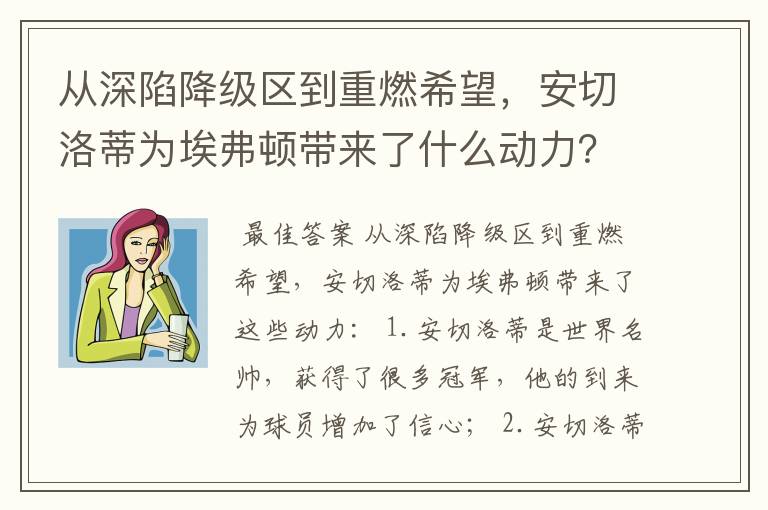 从深陷降级区到重燃希望，安切洛蒂为埃弗顿带来了什么动力？

最佳答案 从深陷降级区到重燃希望，安切洛蒂为埃弗顿带来了这些动力： 1. 安切洛蒂是世界名帅，获得了很多冠军，他的到来为球员增加了信心； 2. 安切洛蒂